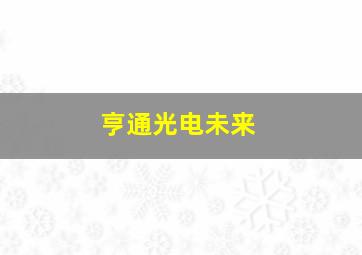 亨通光电未来